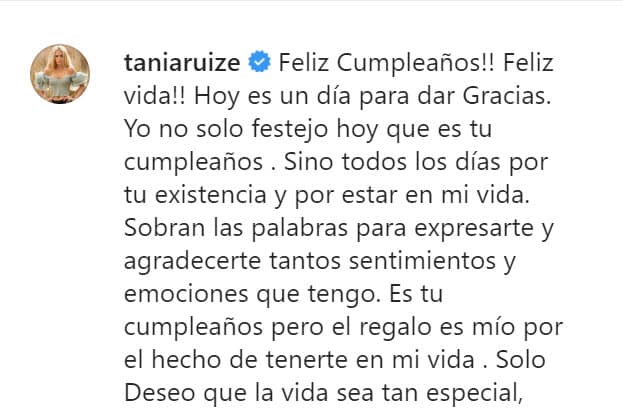 taniaruize Feliz Cumpleaños!! Feliz vida!! Hoy es un día para dar Gracias. Yo no solo festejo hoy que es tu cumpleaños . Sino todos los días por tu existencia y por estar en mi vida. Sobran las palabras para expresarte y agradecerte tantos sentimientos y emociones que tengo. Es tu cumpleaños pero el regalo es mío por el hecho de tenerte en mi vida . Solo Deseo que la vida sea tan especial,